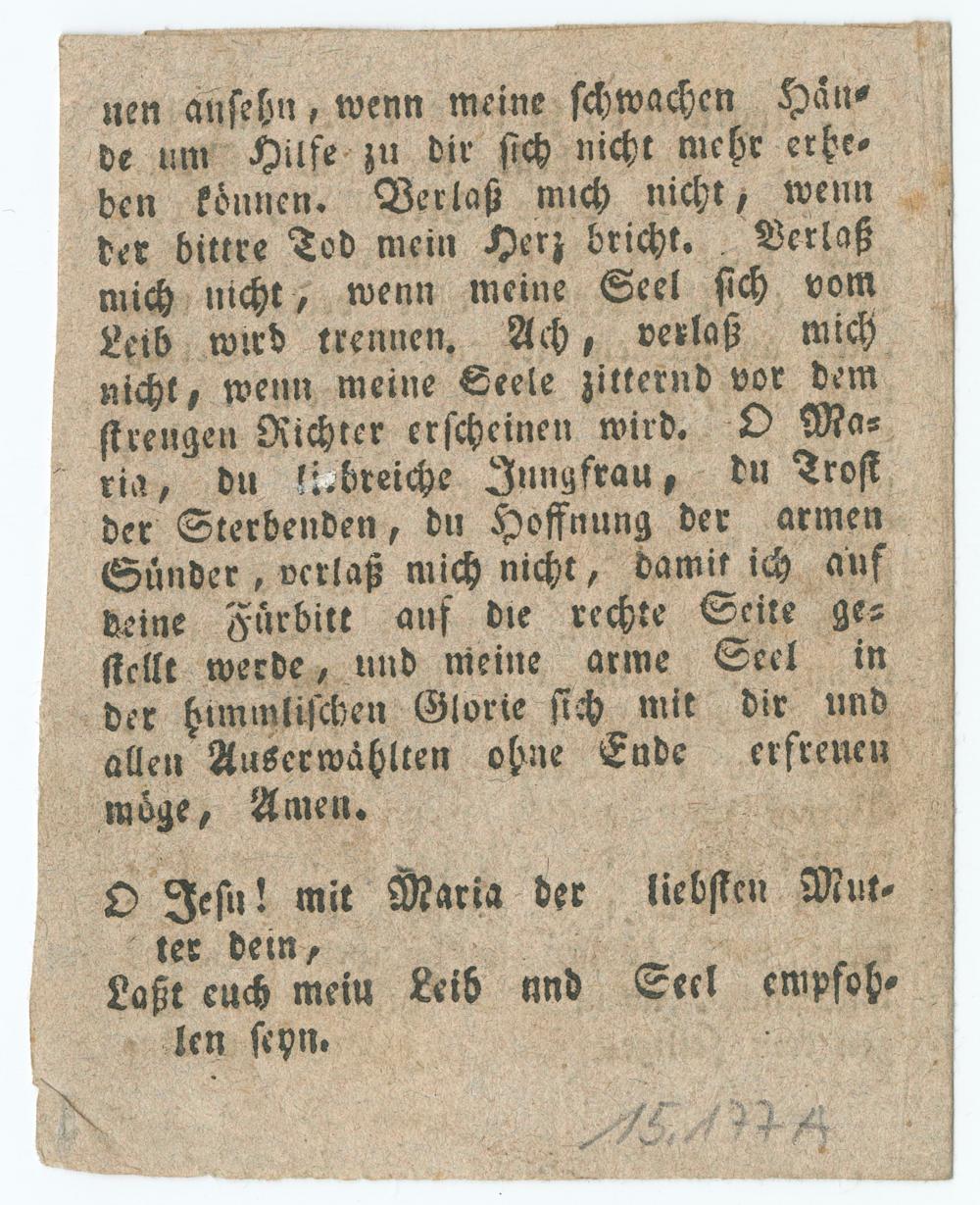 nen ansehn, wenn meine schwachen Hände um Hilfe zu dir sich nicht mehr erheben können. Verlaß mich nicht, wenn der bittre Tod mein Herz bricht. Verlaß mich nicht, wenn meine Seel sich vom Leib wird trennen. Ach, verlaß mich nicht, wenn meine Seele zitternd vor dem strengen Richter erscheinen wird. O Maria, du liebreiche Jungfrau, du Trost der Sterbenden, du Hoffnung der armen Sünder, verlaß mich nicht, damit ich auf deine Fürbitt auf die rechte Seite gestellt werde, und meine arme Seel in der himmlischen Glorie sich mit dir und allen Auserwählten ohne Ende erfreuen möge, Amen.

O Jesu! mit Maria der liebsten Mutter dein,
Laßt euch mein Leib und Seel empfohlen seyn.

15.177A